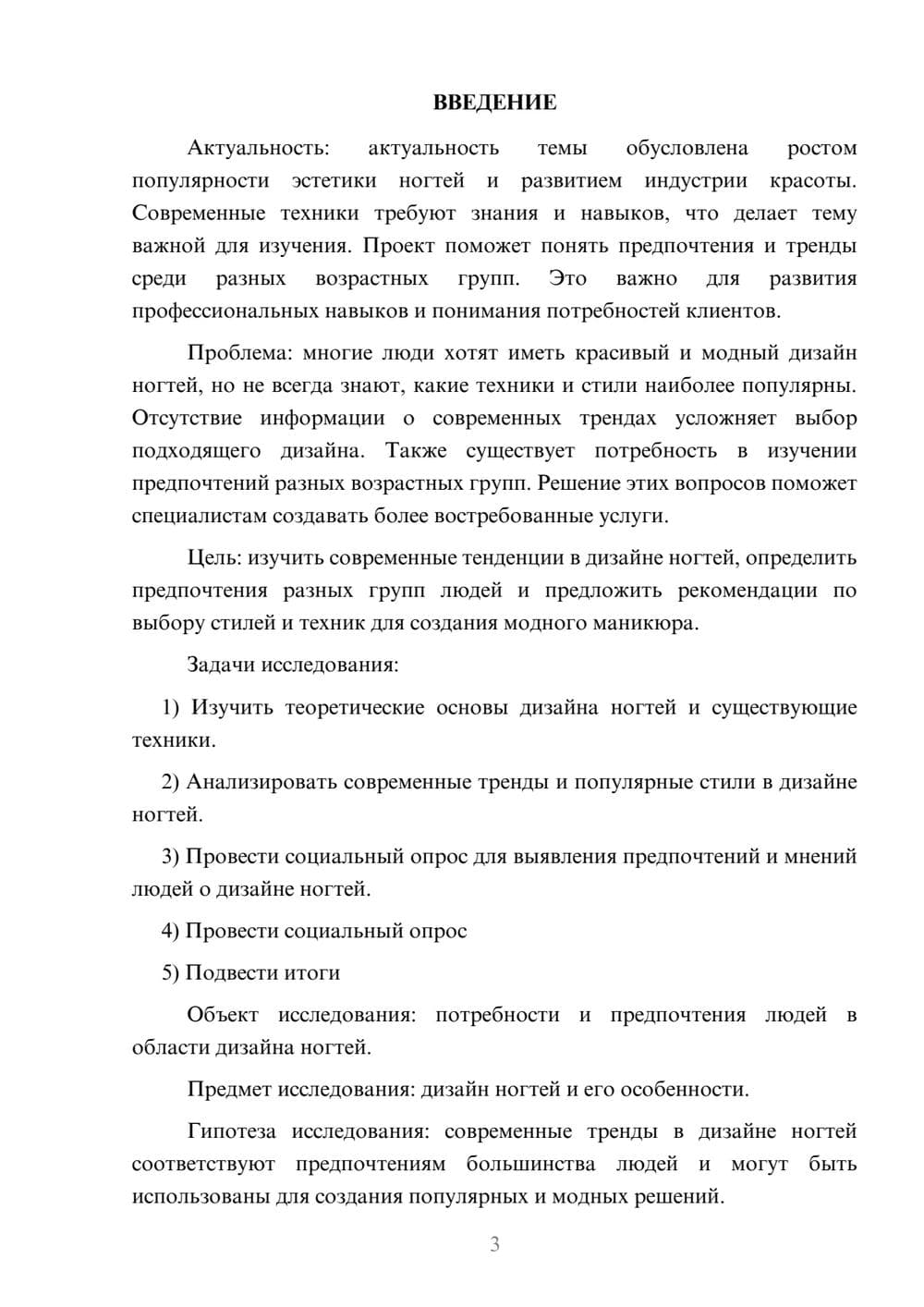 ВВЕДЕНИЕ

Актуальность: актуальность темы обусловлена ростом популярности эстетики ногтей и развитием индустрии красоты. Современные техники требуют знания и навыков, что делает тему важной для изучения. Проект поможет понять предпочтения и тренды среди разных возрастных групп. Это важно для развития профессиональных навыков и понимания потребностей клиентов.

Проблема: многие люди хотят иметь красивый и модный дизайн ногтей, но не всегда знают, какие техники и стили наиболее популярны. Отсутствие информации о современных трендах усложняет выбор подходящего дизайна. Также существует потребность в изучении предпочтений разных возрастных групп. Решение этих вопросов поможет специалистам создавать более востребованные услуги.

Цель: изучить современные тенденции в дизайне ногтей, определить предпочтения разных групп людей и предложить рекомендации по выбору стилей и техник для создания модного маникюра.

Задачи исследования:

1) Изучить теоретические основы дизайна ногтей и существующие техники.

2) Анализировать современные тренды и популярные стили в дизайне ногтей.

3) Провести социальный опрос для выявления предпочтений и мнений людей о дизайне ногтей.

4) Провести социальный опрос

5) Подвести итоги

Объект исследования: потребности и предпочтения людей в области дизайна ногтей.

Предмет исследования: дизайн ногтей и его особенности.

Гипотеза исследования: современные тренды в дизайне ногтей соответствуют предпочтениям большинства людей и могут быть использованы для создания популярных и модных решений.

3